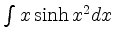 $\int x \sinh x^2 dx$